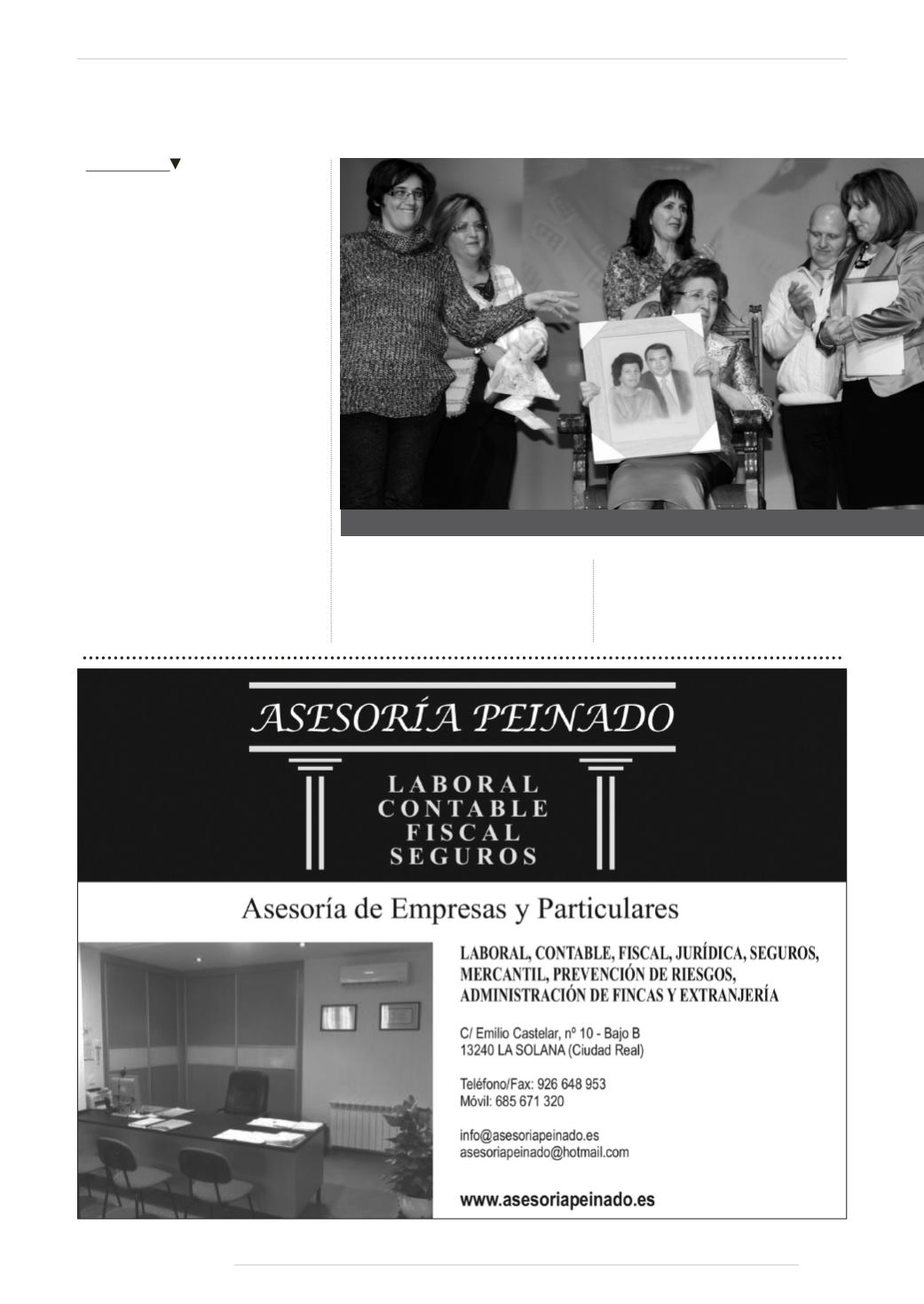 ASESORÍA PEINADO

LABORAL
CONTABLE
FISCAL
SEGUROS

Asesoría de Empresas y Particulares

LABORAL, CONTABLE, FISCAL, JURÍDICA, SEGUROS, MERCANTIL, PREVENCIÓN DE RIESGOS, ADMINISTRACIÓN DE FINCAS Y EXTRANJERÍA

C/ Emilio Castelar, nº 10 - Bajo B
13240 LA SOLANA (Ciudad Real)

Teléfono/Fax: 926 648 953
Móvil: 685 671 320

info@asesoriapeinado.es
asesoriapeinado@hotmail.com

www.asesoriapeinado.es